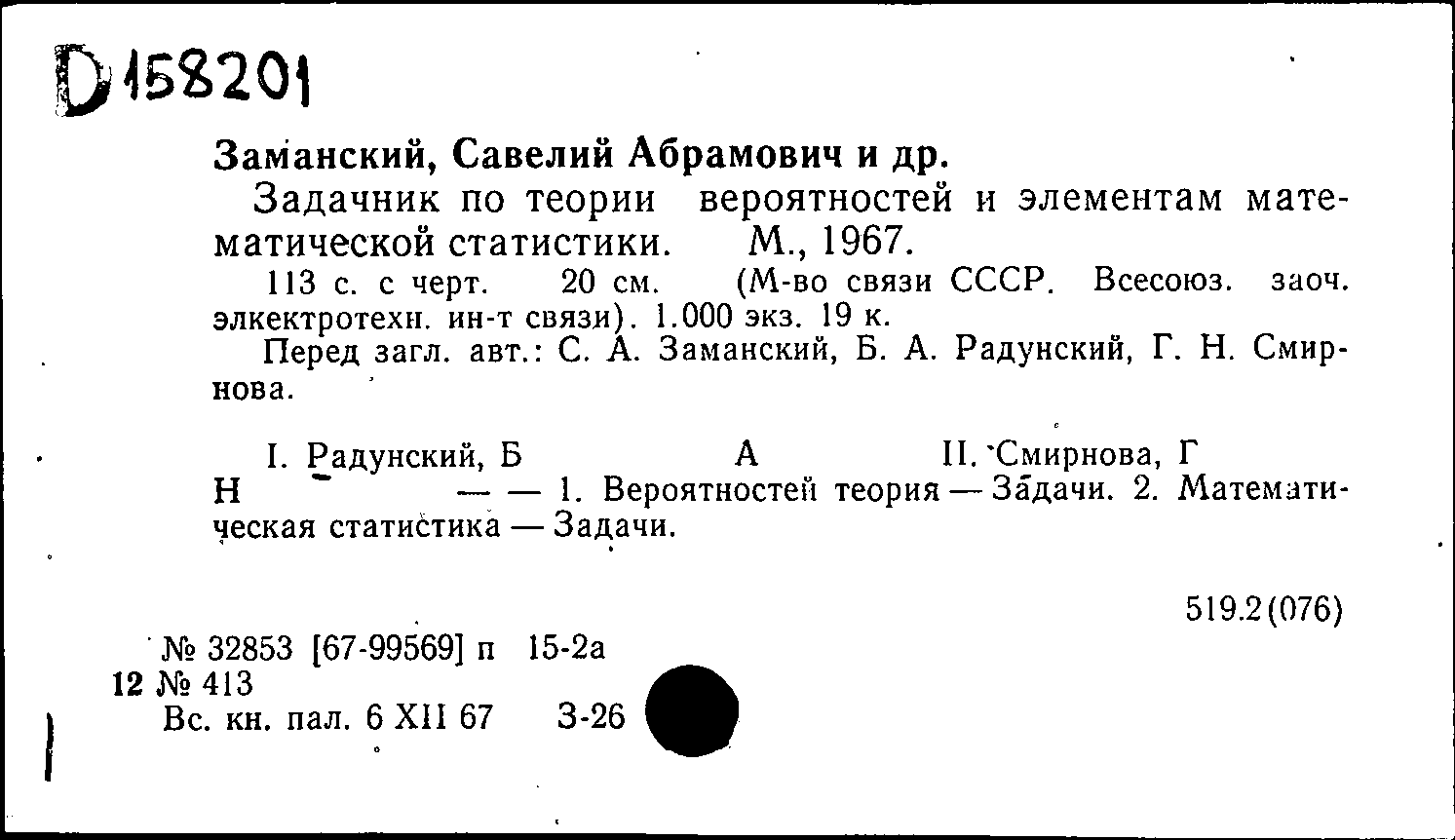 D158201

Заманский, Савелий Абрамович и др.

Задачник по теории вероятностей и элементам математической статистики. М., 1967.

113 с. с черт. 20 см. (М-во связи СССР. Всесоюз. заоч. элкектротехн. ин-т связи). 1.000 экз. 19 к.

Перед загл. авт.: С. А. Заманский, Б. А. Радунский, Г. Н. Смирнова.

I. Радунский, Б А II. Смирнова, Г Н — — 1. Вероятностей теория — Задачи. 2. Математическая статистика — Задачи.

519.2(076)

№ 32853 [67-99569] п 15-2а
12 № 413
Вс. кн. пал. 6 XII 67 З-26